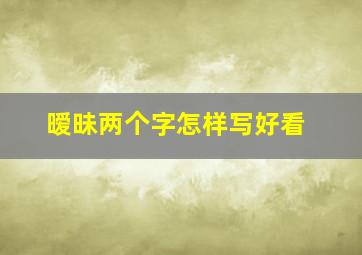 暧昧两个字怎样写好看